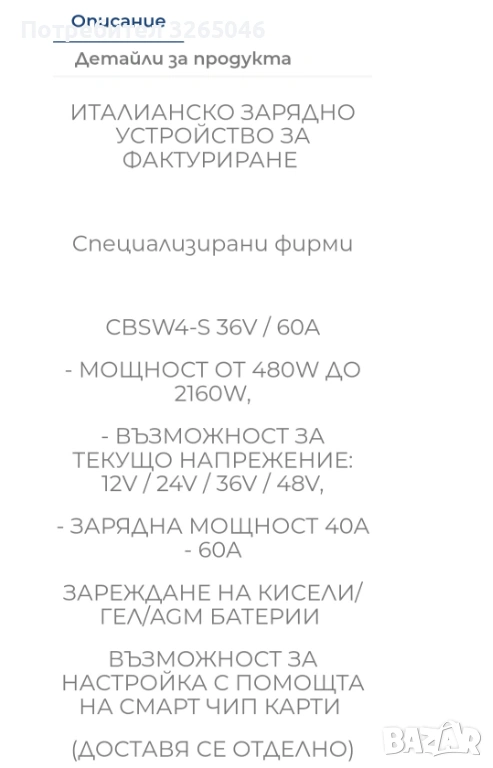 Описание
Потребител 3265046
Детайли за продукта

ИТАЛИАНСКО ЗАРЯДНО УСТРОЙСТВО ЗА ФАКТУРИРАНЕ

Специализирани фирми

CBSW4-S 36V / 60A

- МОЩНОСТ ОТ 480W ДО 2160W,

- ВЪЗМОЖНОСТ ЗА ТЕКУЩО НАПРЕЖЕНИЕ: 12V / 24V / 36V / 48V,

- ЗАРЯДНА МОЩНОСТ 40A - 60A

ЗАРЕЖДАНЕ НА КИСЕЛИ/ ГЕЛ/AGM БАТЕРИИ

ВЪЗМОЖНОСТ ЗА НАСТРОЙКА С ПОМОЩТА НА СМАРТ ЧИП КАРТИ

(ДОСТАВЯ СЕ ОТДЕЛНО)

BAZAR